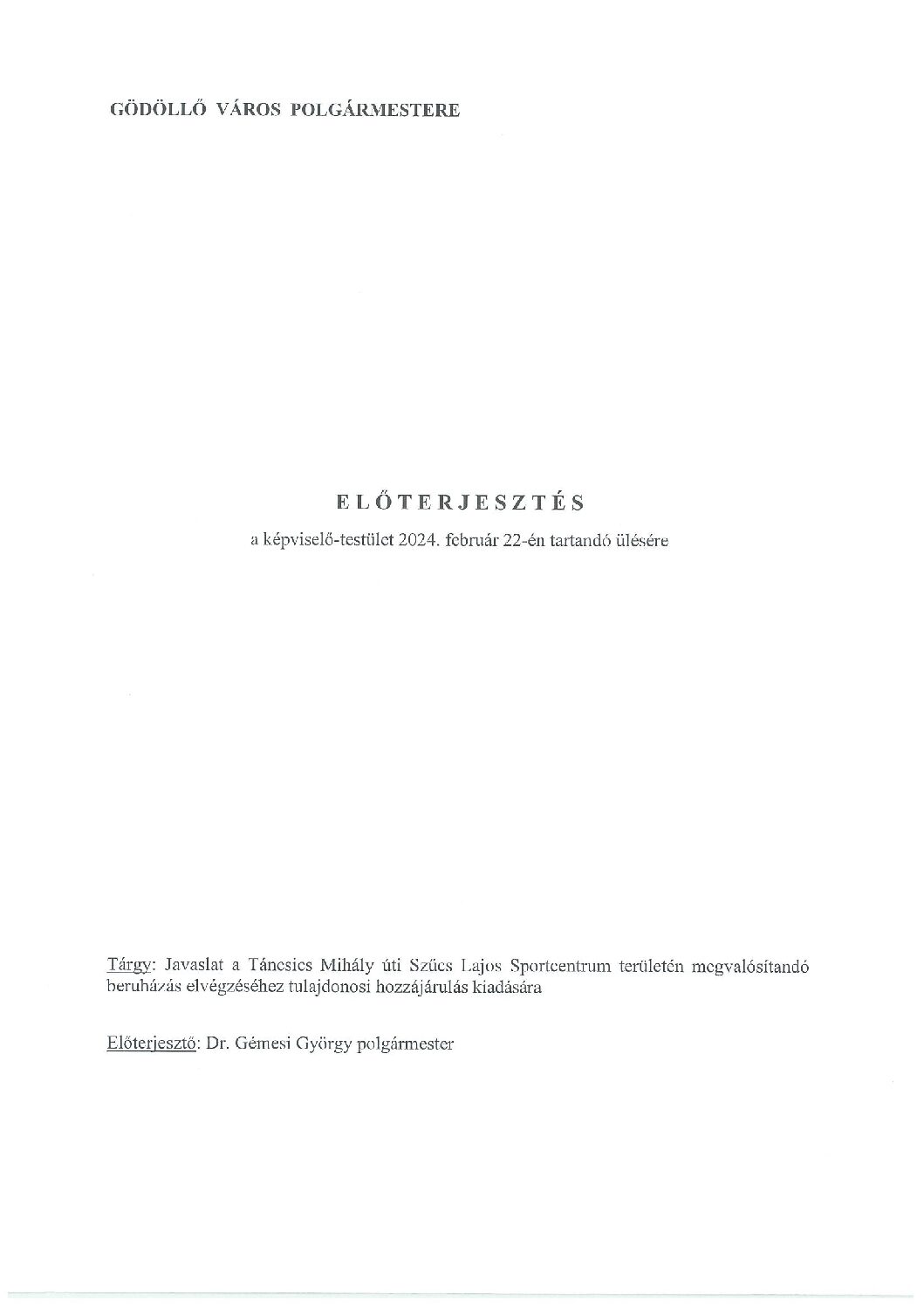 GÖDÖLLŐ VÁROS POLGÁRMESTERE

ELŐTERJESZTÉS

a képviselő-testület 2024. február 22-én tartandó ülésére

Tárgy: Javaslat a Táncsics Mihály úti Szűcs Lajos Sportcentrum területén megvalósítandó beruházás elvégzéséhez tulajdonosi hozzájárulás kiadására

Előterjesztő: Dr. Gémesi György polgármester